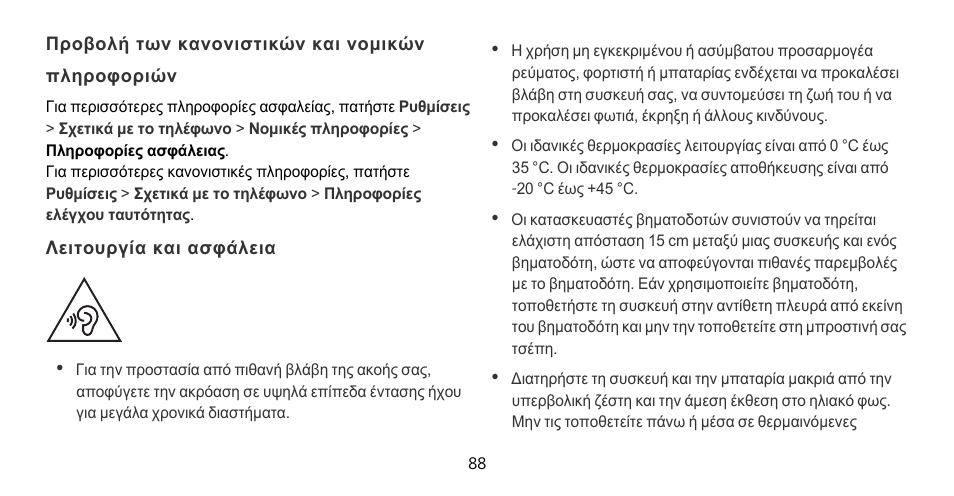 Προβολή των κανονιστικών και νομικών πληροφοριών

Για περισσότερες πληροφορίες ασφαλείας, πατήστε Ρυθμίσεις > Σχετικά με το τηλέφωνο > Νομικές πληροφορίες > Πληροφορίες ασφάλειας.
Για περισσότερες κανονιστικές πληροφορίες, πατήστε Ρυθμίσεις > Σχετικά με το τηλέφωνο > Πληροφορίες ελέγχου ταυτότητας.

Λειτουργία και ασφάλεια

• Για την προστασία από πιθανή βλάβη της ακοής σας, αποφύγετε την ακρόαση σε υψηλά επίπεδα έντασης ήχου για μεγάλα χρονικά διαστήματα.

• Η χρήση μη εγκεκριμένου ή ασύμβατου προσαρμογέα ρεύματος, φορτιστή ή μπαταρίας ενδέχεται να προκαλέσει βλάβη στη συσκευή σας, να συντομεύσει τη ζωή του ή να προκαλέσει φωτιά, έκρηξη ή άλλους κινδύνους.

• Οι ιδανικές θερμοκρασίες λειτουργίας είναι από 0 °C έως 35 °C. Οι ιδανικές θερμοκρασίες αποθήκευσης είναι από -20 °C έως +45 °C.

• Οι κατασκευαστές βηματοδοτών συνιστούν να τηρείται ελάχιστη απόσταση 15 cm μεταξύ μιας συσκευής και ενός βηματοδότη, ώστε να αποφεύγονται πιθανές παρεμβολές με το βηματοδότη. Εάν χρησιμοποιείτε βηματοδότη, τοποθετήστε τη συσκευή στην αντίθετη πλευρά από εκείνη του βηματοδότη και μην την τοποθετείτε στη μπροστινή σας τσέπη.

• Διατηρήστε τη συσκευή και την μπαταρία μακριά από την υπερβολική ζέστη και την άμεση έκθεση στο ηλιακό φως. Μην τις τοποθετείτε πάνω ή μέσα σε θερμαινόμενες

88